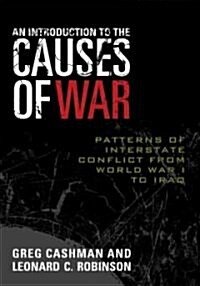 AN INTRODUCTION TO THE
CAUSES OF WAR

PATTERNS OF INTERSTATE CONFLICT FROM WORLD WAR I TO IRAQ

GREG CASHMAN AND LEONARD C. ROBINSON